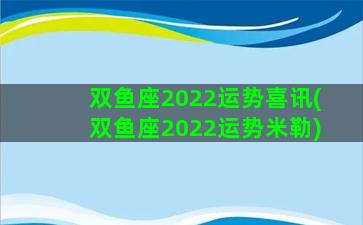 双鱼座2022运势喜讯(双鱼座2022运势米勒)